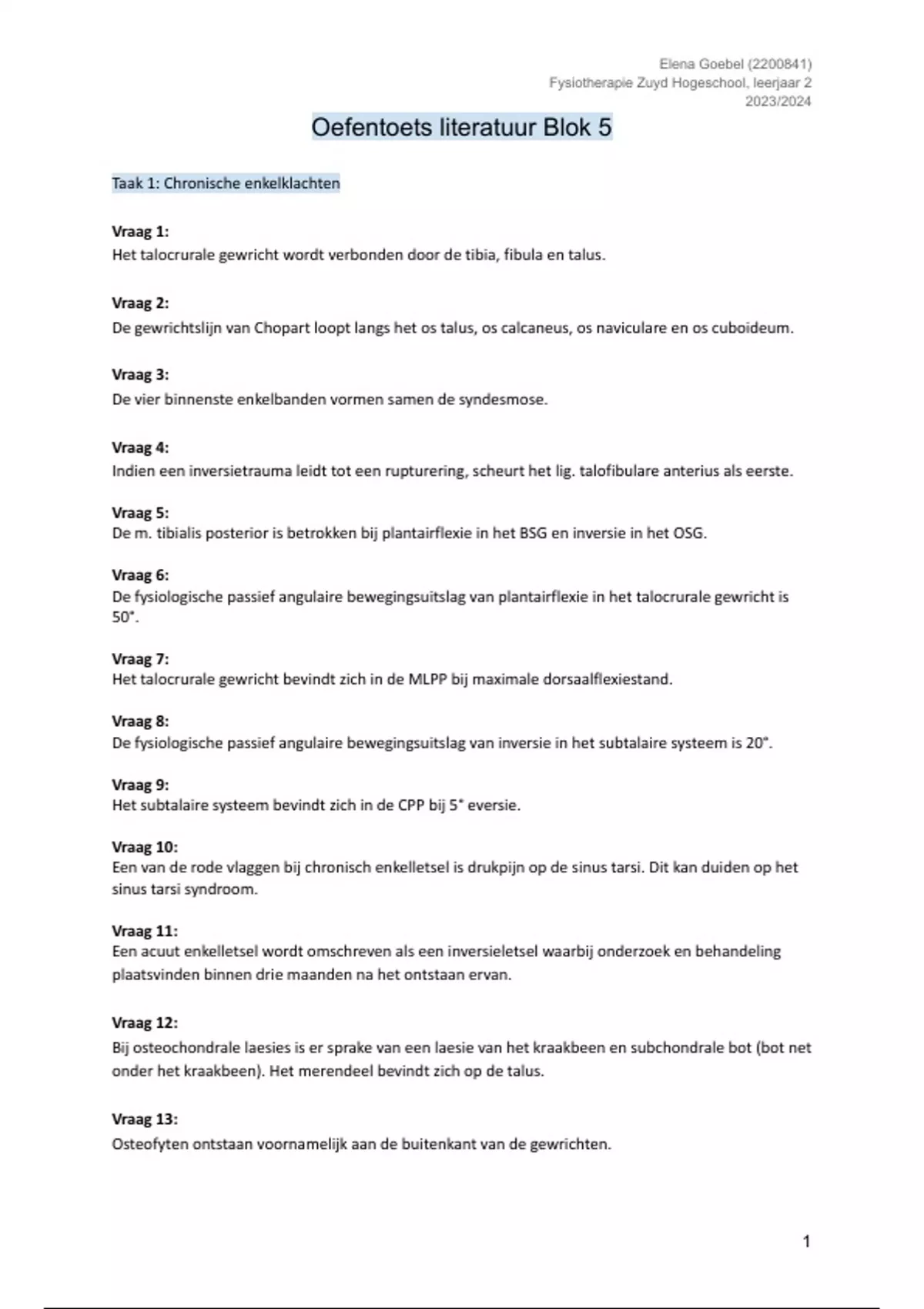 Elena Goebel (2200841)
Fysiotherapie Zuyd Hogeschool, leerjaar 2
2023/2024

Oefentoets literatuur Blok 5

Taak 1: Chronische enkelklachten

Vraag 1:
Het talocrurale gewricht wordt verbonden door de tibia, fibula en talus.

Vraag 2:
De gewrichtslijn van Chopart loopt langs het os talus, os calcaneus, os naviculare en os cuboideum.

Vraag 3:
De vier binnenste enkelbanden vormen samen de syndesmose.

Vraag 4:
Indien een inversietrauma leidt tot een rupturering, scheurt het lig. talofibulare anterius als eerste.

Vraag 5:
De m. tibialis posterior is betrokken bij plantairflexie in het BSG en inversie in het OSG.

Vraag 6:
De fysiologische passief angulaire bewegingsuitslag van plantairflexie in het talocrurale gewricht is 50°.

Vraag 7:
Het talocrurale gewricht bevindt zich in de MLPP bij maximale dorsaalflexiestand.

Vraag 8:
De fysiologische passief angulaire bewegingsuitslag van inversie in het subtalaire systeem is 20°.

Vraag 9:
Het subtalaire systeem bevindt zich in de CPP bij 5° eversie.

Vraag 10:
Een van de rode vlaggen bij chronisch enkelletsel is drukpijn op de sinus tarsi. Dit kan duiden op het sinus tarsi syndroom.

Vraag 11:
Een acuut enkelletsel wordt omschreven als een inversieletsel waarbij onderzoek en behandeling plaatsvinden binnen drie maanden na het ontstaan ervan.

Vraag 12:
Bij osteochondrale laesies is er sprake van een laesie van het kraakbeen en subchondrale bot (bot net onder het kraakbeen). Het merendeel bevindt zich op de talus.

Vraag 13:
Osteofyten ontstaan voornamelijk aan de buitenkant van de gewrichten.

1